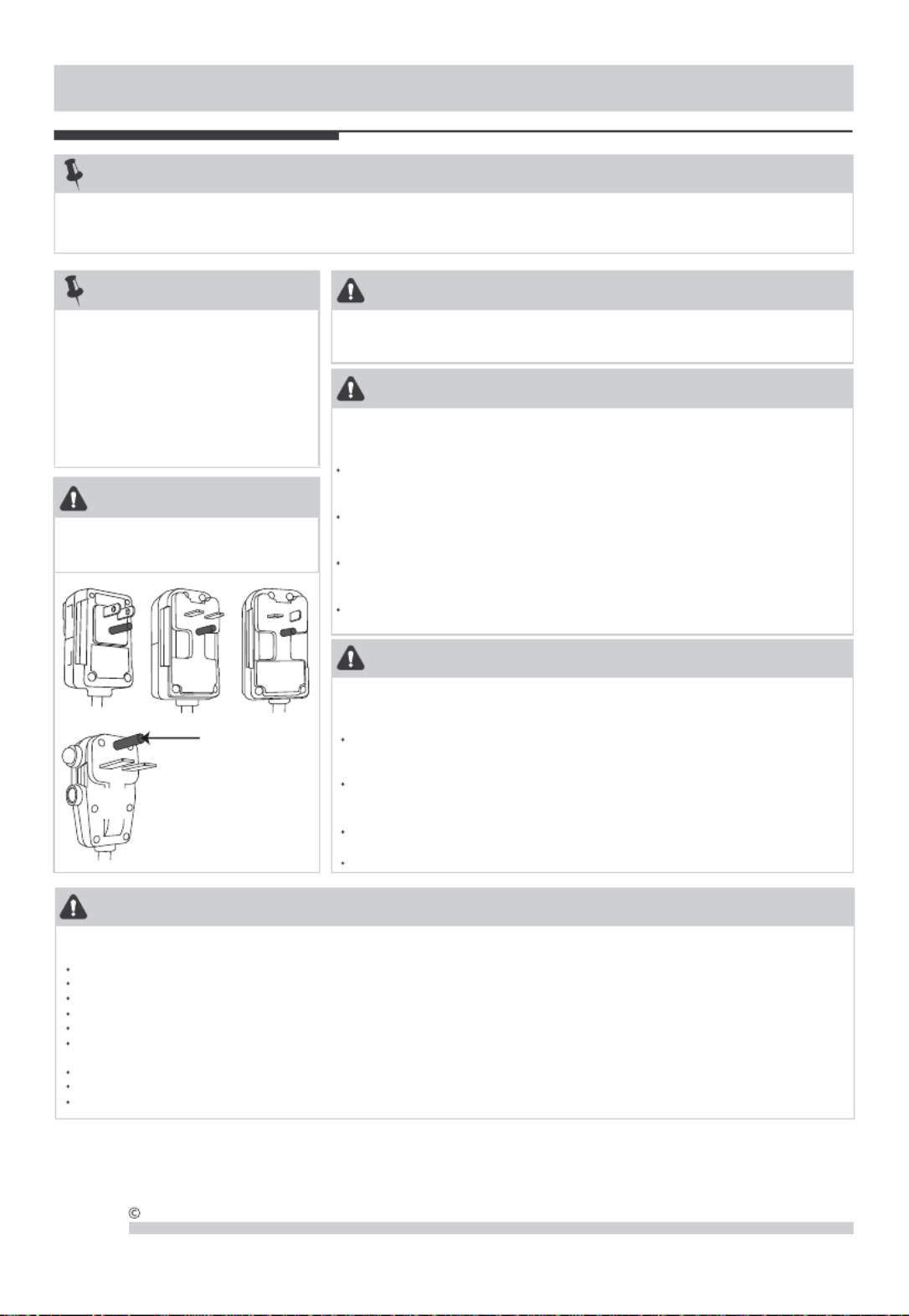 ©